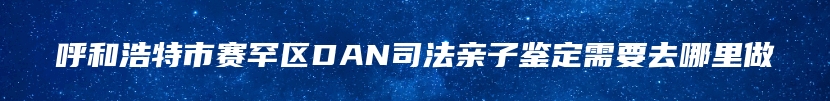 呼和浩特市赛罕区DAN司法亲子鉴定需要去哪里做